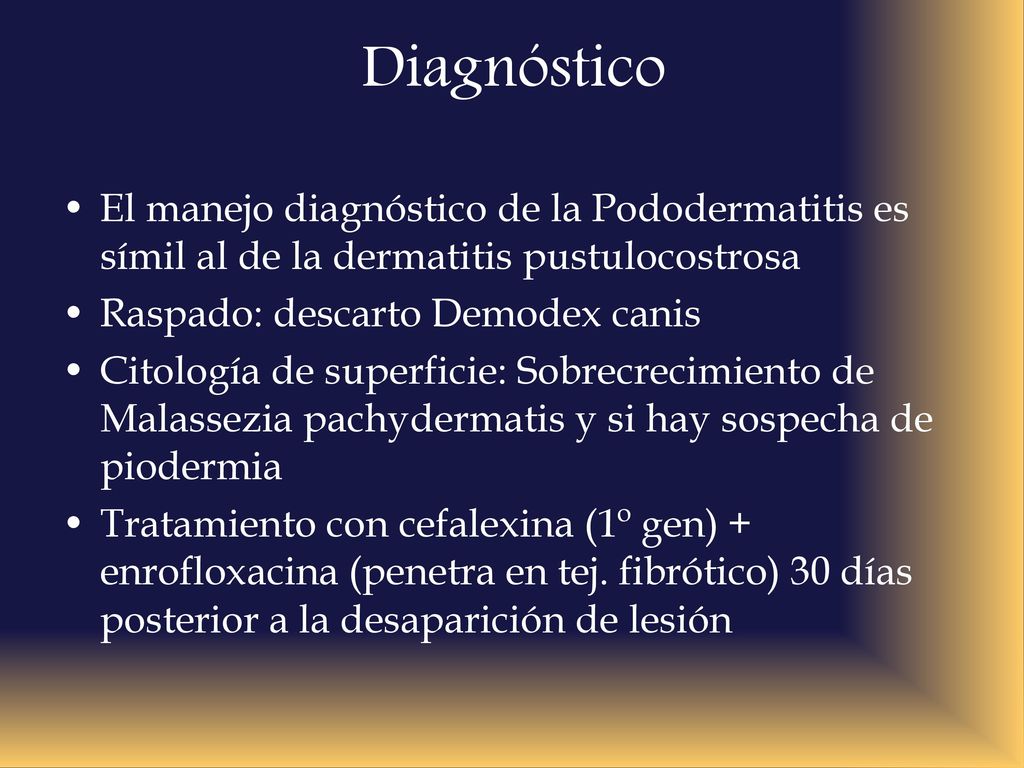 Diagnóstico

• El manejo diagnóstico de la Pododermatitis es símil al de la dermatitis pustulocostrosa
• Raspado: descarto Demodex canis
• Citología de superficie: Sobrecrecimiento de Malassezia pachydermatis y si hay sospecha de piodermia
• Tratamiento con cefalexina (1º gen) + enrofloxacina (penetra en tej. fibrótico) 30 días posterior a la desaparición de lesión